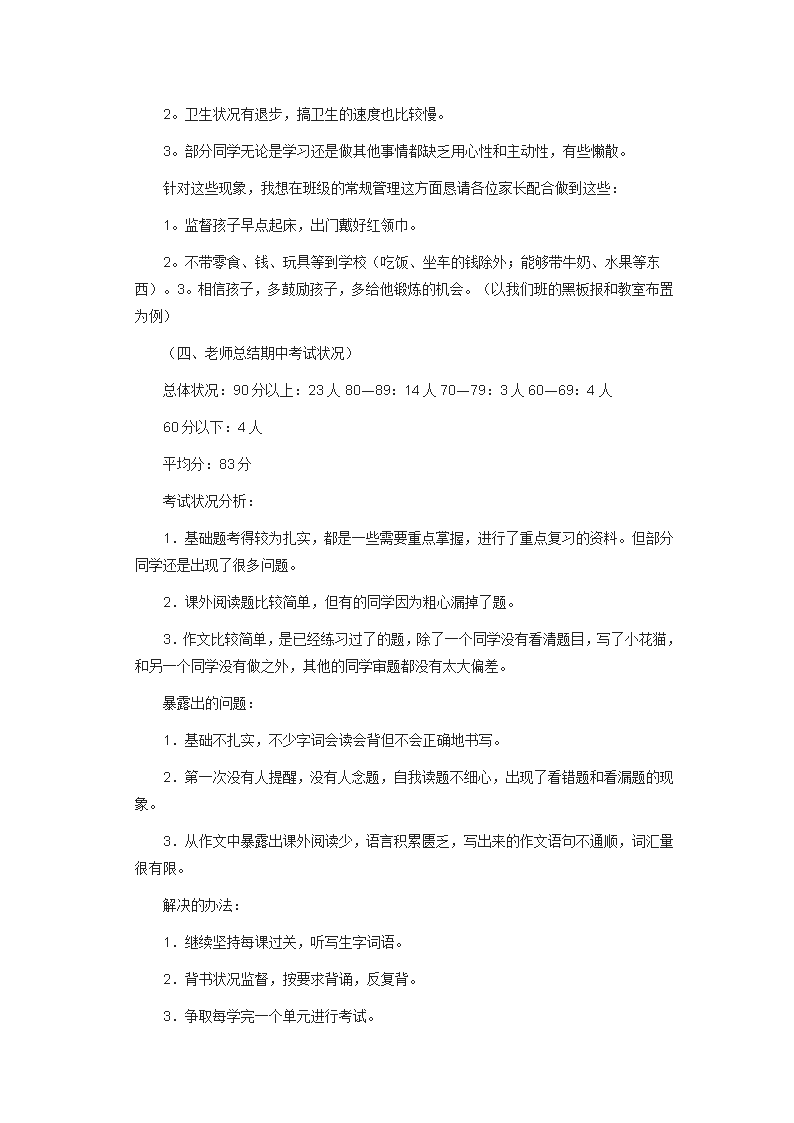 2。卫生状况有退步，搞卫生的速度也比较慢。

3。部分同学无论是学习还是做其他事情都缺乏用心性和主动性，有些懒散。

针对这些现象，我想在班级的常规管理这方面恳请各位家长配合做到这些：

1。监督孩子早点起床，出门戴好红领巾。

2。不带零食、钱、玩具等到学校（吃饭、坐车的钱除外；能够带牛奶、水果等东西）。3。相信孩子，多鼓励孩子，多给他锻炼的机会。（以我们班的黑板报和教室布置为例）

（四、老师总结期中考试状况）

总体状况：90分以上：23人 80—89：14人 70—79：3人 60—69：4人

60分以下：4人

平均分：83分

考试状况分析：

1．基础题考得较为扎实，都是一些需要重点掌握，进行了重点复习的资料。但部分同学还是出现了很多问题。

2．课外阅读题比较简单，但有的同学因为粗心漏掉了题。

3．作文比较简单，是已经练习过了的题，除了一个同学没有看清题目，写了小花猫，和另一个同学没有做之外，其他的同学审题都没有太大偏差。

暴露出的问题：

1．基础不扎实，不少字词会读会背但不会正确地书写。

2．第一次没有人提醒，没有人念题，自我读题不细心，出现了看错题和看漏题的现象。

3．从作文中暴露出课外阅读少，语言积累匮乏，写出来的作文语句不通顺，词汇量很有限。

解决的办法：

1．继续坚持每课过关，听写生字词语。

2．背书状况监督，按要求背诵，反复背。

3．争取每学完一个单元进行考试。